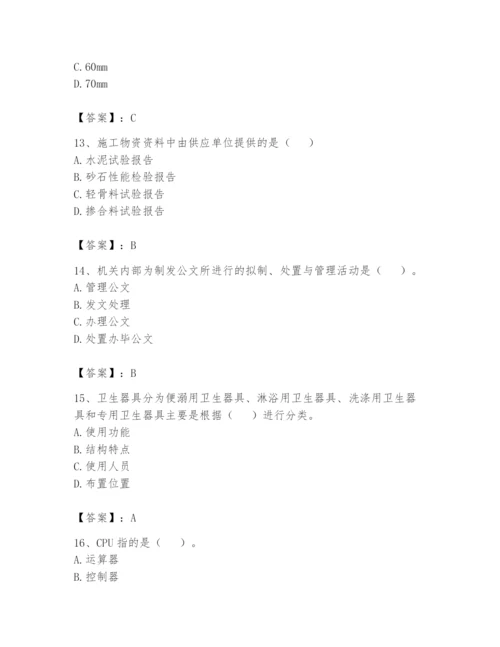 C. 60mm
D. 70mm

【答案】：C

13、施工物资资料中由供应单位提供的是（　）
A. 水泥试验报告
B. 砂石性能检验报告
C. 轻骨料试验报告
D. 掺合料试验报告

【答案】：B

14、机关内部为制发公文所进行的拟制、处置与管理活动是（　）。
A. 管理公文
B. 发文处理
C. 办理公文
D. 处置办毕公文

【答案】：B

15、卫生器具分为便溺用卫生器具、淋浴用卫生器具、洗涤用卫生器具和专用卫生器具主要是根据（　）进行分类。
A. 使用功能
B. 结构特点
C. 使用人员
D. 布置位置

【答案】：A

16、CPU 指的是（　）。
A. 运算器
B. 控制器